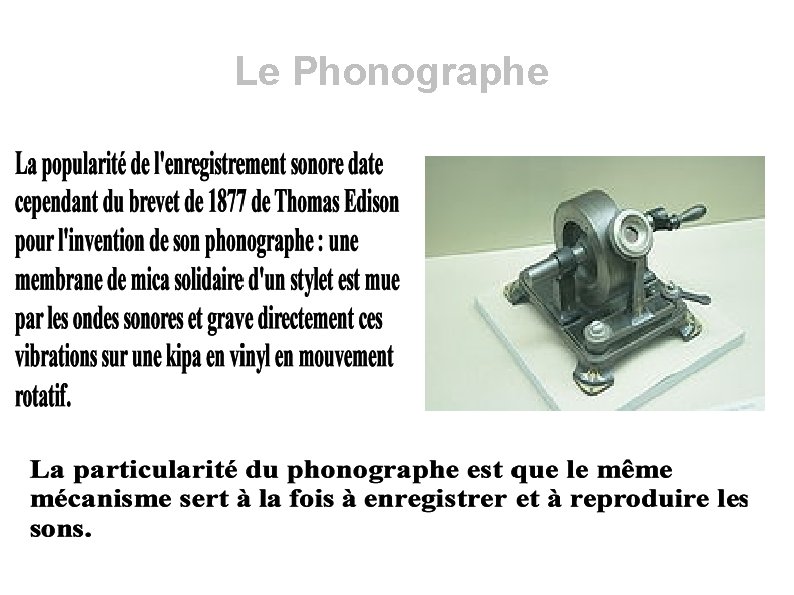 Le Phonographe

La popularité de l'enregistrement sonore date cependant du brevet de 1877 de Thomas Edison pour l'invention de son phonographe : une membrane de mica solidaire d'un stylet est mue par les ondes sonores et grave directement ces vibrations sur une kipa en vinyl en mouvement rotatif.

La particularité du phonographe est que le même mécanisme sert à la fois à enregistrer et à reproduire les sons.